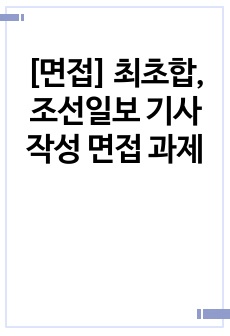 [면접] 최초합, 조선일보 기사 작성 면접 과제